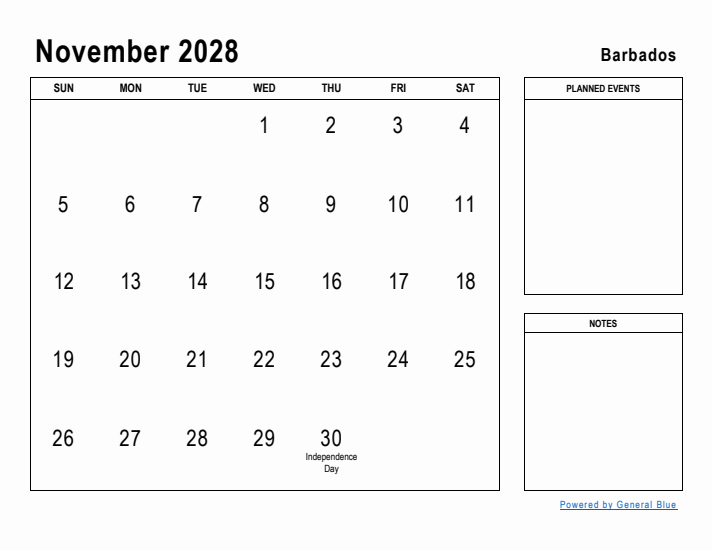 November 2028

Barbados

| SUN | MON | TUE | WED | THU | FRI | SAT |
|---|---|---|---|---|---|---|
| | | | 1 | 2 | 3 | 4 |
| 5 | 6 | 7 | 8 | 9 | 10 | 11 |
| 12 | 13 | 14 | 15 | 16 | 17 | 18 |
| 19 | 20 | 21 | 22 | 23 | 24 | 25 |
| 26 | 27 | 28 | 29 | 30 Independence Day | | |

PLANNED EVENTS

NOTES

Powered by General Blue